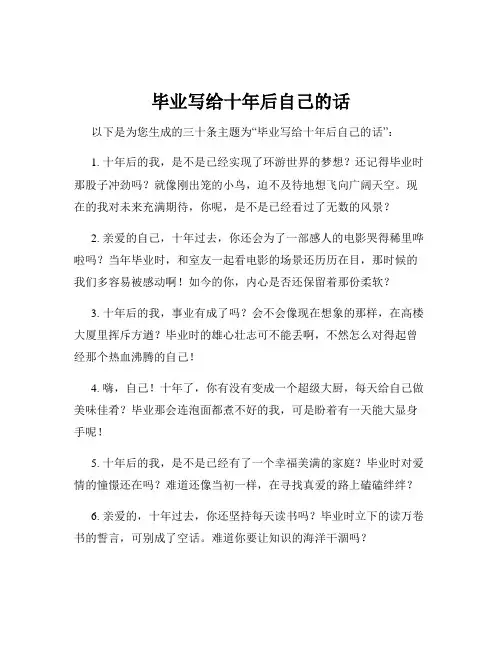 毕业写给十年后自己的话

以下是为您生成的三十条主题为“毕业写给十年后自己的话”：

1. 十年后的我，是不是已经实现了环游世界的梦想？还记得毕业时那股子冲劲吗？就像刚出笼的小鸟，迫不及待地想飞向广阔天空。现在的我对未来充满期待，你呢，是不是已经看过了无数的风景？

2. 亲爱的自己，十年过去，你还会为了一部感人的电影哭得稀里哗啦吗？当年毕业时，和室友一起看电影的场景还历历在目，那时候的我们多容易被感动啊！如今的你，内心是否还保留着那份柔软？

3. 十年后的我，事业有成了吗？会不会像现在想象的那样，在高楼大厦里挥斥方遒？毕业时的雄心壮志可不能丢啊，不然怎么对得起曾经那个热血沸腾的自己！

4. 嗨，自己！十年了，你有没有变成一个超级大厨，每天给自己做美味佳肴？毕业那会连泡面都煮不好的我，可是盼着有一天能大显身手呢！

5. 十年后的我，是不是已经有了一个幸福美满的家庭？毕业时对爱情的憧憬还在吗？难道还像当初一样，在寻找真爱的路上磕磕绊绊？

6. 亲爱的，十年过去，你还坚持每天读书吗？毕业时立下的读万卷书的誓言，可别成了空话。难道你要让知识的海洋干涸吗？